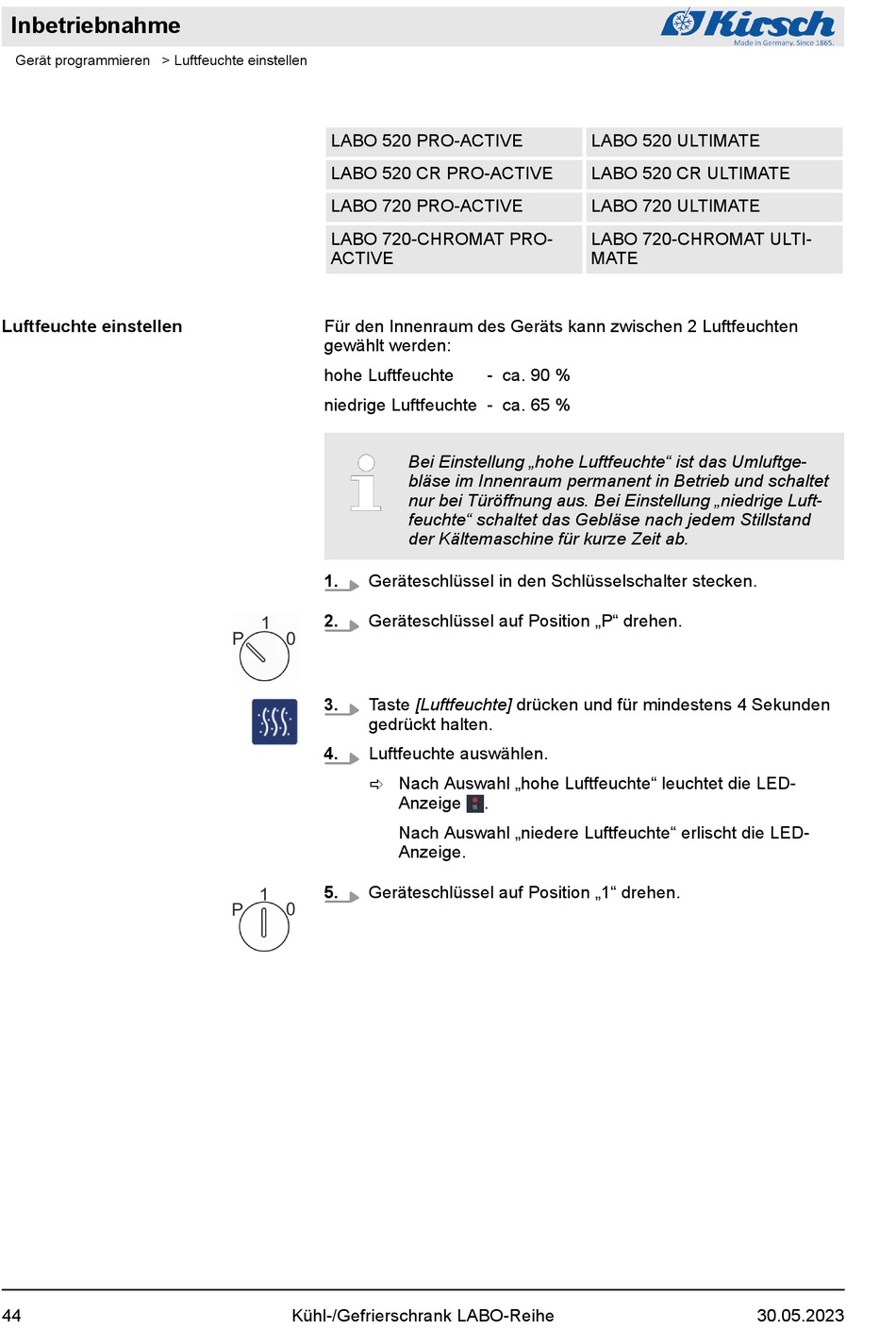 Inbetriebnahme

Kirsch
Made in Germany. Since 1865.

Gerät programmieren > Luftfeuchte einstellen

| LABO 520 PRO-ACTIVE | LABO 520 ULTIMATE |
|---|---|
| LABO 520 CR PRO-ACTIVE | LABO 520 CR ULTIMATE |
| LABO 720 PRO-ACTIVE | LABO 720 ULTIMATE |
| LABO 720-CHROMAT PRO-ACTIVE | LABO 720-CHROMAT ULTIMATE |

Luftfeuchte einstellen

Für den Innenraum des Geräts kann zwischen 2 Luftfeuchten gewählt werden:

hohe Luftfeuchte - ca. 90 %

niedrige Luftfeuchte - ca. 65 %

Bei Einstellung „hohe Luftfeuchte“ ist das Umluftgebläse im Innenraum permanent in Betrieb und schaltet nur bei Türöffnung aus. Bei Einstellung „niedrige Luftfeuchte“ schaltet das Gebläse nach jedem Stillstand der Kältemaschine für kurze Zeit ab.

1. Geräteschlüssel in den Schlüsselschalter stecken.

P 1 0

2. Geräteschlüssel auf Position „P“ drehen.

3. Taste [Luftfeuchte] drücken und für mindestens 4 Sekunden gedrückt halten.

4. Luftfeuchte auswählen.

⇨ Nach Auswahl „hohe Luftfeuchte“ leuchtet die LED-Anzeige .

Nach Auswahl „niedere Luftfeuchte“ erlischt die LED-Anzeige.

P 1 0

5. Geräteschlüssel auf Position „1“ drehen.

44 Kühl-/Gefrierschrank LABO-Reihe 30.05.2023